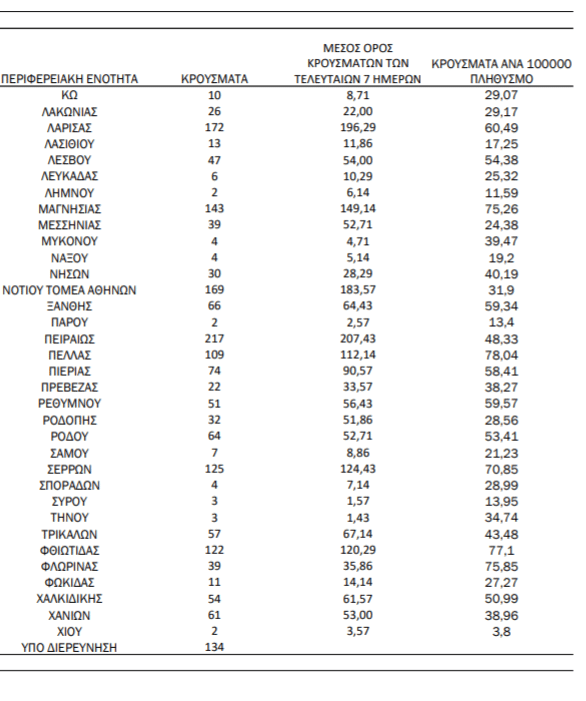 | ΠΕΡΙΦΕΡΕΙΑΚΗ ΕΝΟΤΗΤΑ | ΚΡΟΥΣΜΑΤΑ | ΜΕΣΟΣ ΟΡΟΣ ΚΡΟΥΣΜΑΤΩΝ ΤΩΝ ΤΕΛΕΥΤΑΙΩΝ 7 ΗΜΕΡΩΝ | ΚΡΟΥΣΜΑΤΑ ΑΝΑ 100000 ΠΛΗΘΥΣΜΟ |
|---|---|---|---|
| ΚΩ | 10 | 8,71 | 29,07 |
| ΛΑΚΩΝΙΑΣ | 26 | 22,00 | 29,17 |
| ΛΑΡΙΣΑΣ | 172 | 196,29 | 60,49 |
| ΛΑΣΙΘΙΟΥ | 13 | 11,86 | 17,25 |
| ΛΕΣΒΟΥ | 47 | 54,00 | 54,38 |
| ΛΕΥΚΑΔΑΣ | 6 | 10,29 | 25,32 |
| ΛΗΜΝΟΥ | 2 | 6,14 | 11,59 |
| ΜΑΓΝΗΣΙΑΣ | 143 | 149,14 | 75,26 |
| ΜΕΣΣΗΝΙΑΣ | 39 | 52,71 | 24,38 |
| ΜΥΚΟΝΟΥ | 4 | 4,71 | 39,47 |
| ΝΑΞΟΥ | 4 | 5,14 | 19,2 |
| ΝΗΣΩΝ | 30 | 28,29 | 40,19 |
| ΝΟΤΙΟΥ ΤΟΜΕΑ ΑΘΗΝΩΝ | 169 | 183,57 | 31,9 |
| ΞΑΝΘΗΣ | 66 | 64,43 | 59,34 |
| ΠΑΡΟΥ | 2 | 2,57 | 13,4 |
| ΠΕΙΡΑΙΩΣ | 217 | 207,43 | 48,33 |
| ΠΕΛΛΑΣ | 109 | 112,14 | 78,04 |
| ΠΙΕΡΙΑΣ | 74 | 90,57 | 58,41 |
| ΠΡΕΒΕΖΑΣ | 22 | 33,57 | 38,27 |
| ΡΕΘΥΜΝΟΥ | 51 | 56,43 | 59,57 |
| ΡΟΔΟΠΗΣ | 32 | 51,86 | 28,56 |
| ΡΟΔΟΥ | 64 | 52,71 | 53,41 |
| ΣΑΜΟΥ | 7 | 8,86 | 21,23 |
| ΣΕΡΡΩΝ | 125 | 124,43 | 70,85 |
| ΣΠΟΡΑΔΩΝ | 4 | 7,14 | 28,99 |
| ΣΥΡΟΥ | 3 | 1,57 | 13,95 |
| ΤΗΝΟΥ | 3 | 1,43 | 34,74 |
| ΤΡΙΚΑΛΩΝ | 57 | 67,14 | 43,48 |
| ΦΘΙΩΤΙΔΑΣ | 122 | 120,29 | 77,1 |
| ΦΛΩΡΙΝΑΣ | 39 | 35,86 | 75,85 |
| ΦΩΚΙΔΑΣ | 11 | 14,14 | 27,27 |
| ΧΑΛΚΙΔΙΚΗΣ | 54 | 61,57 | 50,99 |
| ΧΑΝΙΩΝ | 61 | 53,00 | 38,96 |
| ΧΙΟΥ | 2 | 3,57 | 3,8 |
| ΥΠΟ ΔΙΕΡΕΥΝΗΣΗ | 134 | | |